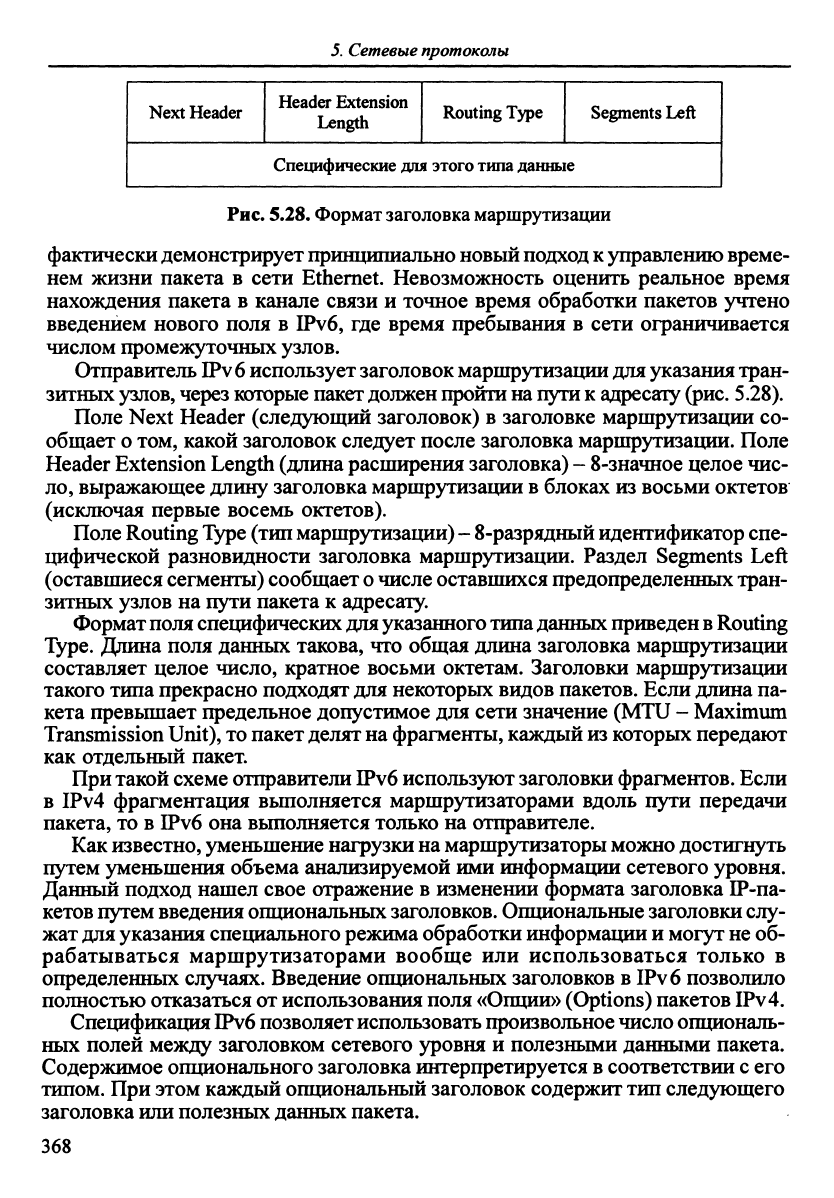 5. Сетевые протоколы

| Next Header | Header Extension Length | Routing Type | Segments Left |
|---|---|---|---|
| Специфические для этого типа данные | | | |

Рис. 5.28. Формат заголовка маршрутизации

фактически демонстрирует принципиально новый подход к управлению временем жизни пакета в сети Ethernet. Невозможность оценить реальное время нахождения пакета в канале связи и точное время обработки пакетов учтено введением нового поля в IPv6, где время пребывания в сети ограничивается числом промежуточных узлов.

Отправитель IPv6 использует заголовок маршрутизации для указания транзитных узлов, через которые пакет должен пройти на пути к адресату (рис. 5.28).

Поле Next Header (следующий заголовок) в заголовке маршрутизации сообщает о том, какой заголовок следует после заголовка маршрутизации. Поле Header Extension Length (длина расширения заголовка) – 8-значное целое число, выражающее длину заголовка маршрутизации в блоках из восьми октетов (исключая первые восемь октетов).

Поле Routing Type (тип маршрутизации) – 8-разрядный идентификатор специфической разновидности заголовка маршрутизации. Раздел Segments Left (оставшиеся сегменты) сообщает о числе оставшихся предопределенных транзитных узлов на пути пакета к адресату.

Формат поля специфических для указанного типа данных приведен в Routing Type. Длина поля данных такова, что общая длина заголовка маршрутизации составляет целое число, кратное восьми октетам. Заголовки маршрутизации такого типа прекрасно подходят для некоторых видов пакетов. Если длина пакета превышает предельное допустимое для сети значение (MTU – Maximum Transmission Unit), то пакет делят на фрагменты, каждый из которых передают как отдельный пакет.

При такой схеме отправители IPv6 используют заголовки фрагментов. Если в IPv4 фрагментация выполняется маршрутизаторами вдоль пути передачи пакета, то в IPv6 она выполняется только на отправителе.

Как известно, уменьшение нагрузки на маршрутизаторы можно достигнуть путем уменьшения объема анализируемой ими информации сетевого уровня. Данный подход нашел свое отражение в изменении формата заголовка IP-пакетов путем введения опциональных заголовков. Опциональные заголовки служат для указания специального режима обработки информации и могут не обрабатываться маршрутизаторами вообще или использоваться только в определенных случаях. Введение опциональных заголовков в IPv6 позволило полностью отказаться от использования поля «Опции» (Options) пакетов IPv4.

Спецификация IPv6 позволяет использовать произвольное число опциональных полей между заголовком сетевого уровня и полезными данными пакета. Содержимое опционального заголовка интерпретируется в соответствии с его типом. При этом каждый опциональный заголовок содержит тип следующего заголовка или полезных данных пакета.

368